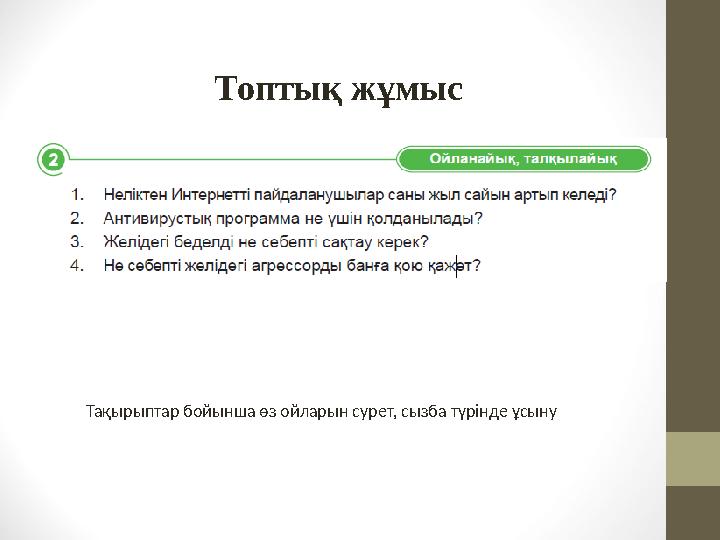 Топтық жұмыс

2

Ойланайық, талқылайық

1. Неліктен Интернетті пайдаланушылар саны жыл сайын артып келеді?
2. Антивирустық программа не үшін қолданылады?
3. Желідегі беделді не себепті сақтау керек?
4. Не себепті желідегі агрессорды банға қою қажет?

Тақырыптар бойынша өз ойларын сурет, сызба түрінде ұсыну